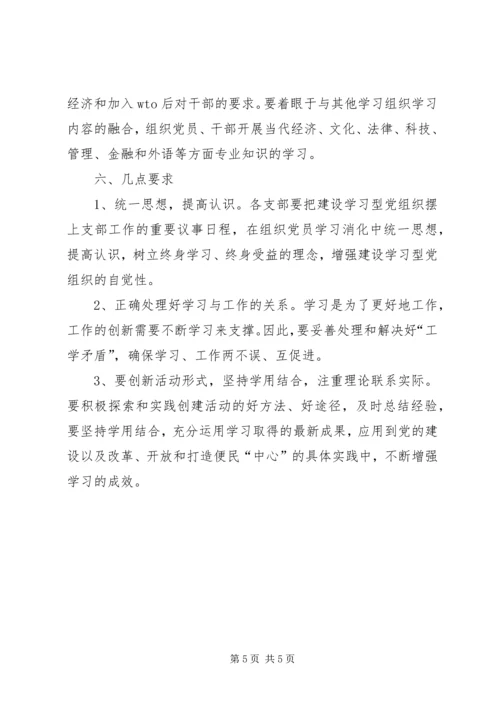 经济和加入 wto 后对干部的要求。要着眼于与其他学习组织学习内容的融合，组织党员、干部开展当代经济、文化、法律、科技、管理、金融和外语等方面专业知识的学习。

六、几点要求

1、统一思想，提高认识。各支部要把建设学习型党组织摆上支部工作的重要议事日程，在组织党员学习消化中统一思想，提高认识，树立终身学习、终身受益的理念，增强建设学习型党组织的自觉性。

2、正确处理好学习与工作的关系。学习是为了更好地工作，工作的创新需要不断学习来支撑。因此，要妥善处理和解决好“工学矛盾”，确保学习、工作两不误、互促进。

3、要创新活动形式，坚持学用结合，注重理论联系实际。要积极探索和实践创建活动的好方法、好途径，及时总结经验，要坚持学用结合，充分运用学习取得的最新成果，应用到党的建设以及改革、开放和打造便民“中心”的具体实践中，不断增强学习的成效。

第 5 页 共 5 页